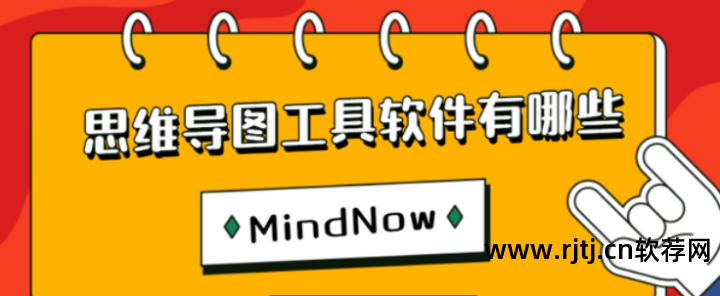 思维导图工具软件有哪些

MindNow

www.rjtj.cn软荐网